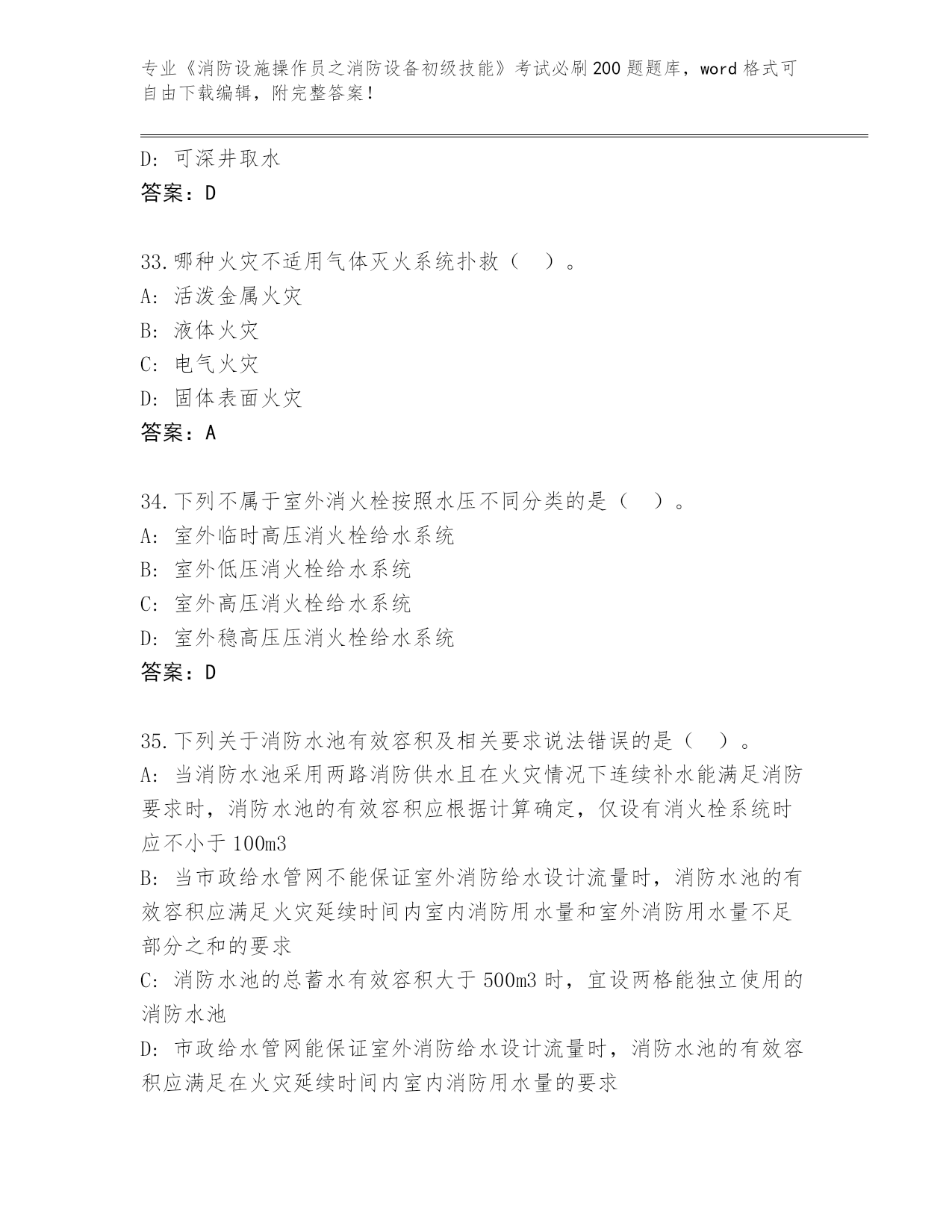 专业《消防设施操作员之消防设备初级技能》考试必刷200题题库，word格式可自由下载编辑，附完整答案！

D: 可深井取水
答案：D

33.哪种火灾不适用气体灭火系统扑救（ ）。
A: 活泼金属火灾
B: 液体火灾
C: 电气火灾
D: 固体表面火灾
答案：A

34.下列不属于室外消火栓按照水压不同分类的是（ ）。
A: 室外临时高压消火栓给水系统
B: 室外低压消火栓给水系统
C: 室外高压消火栓给水系统
D: 室外稳高压压消火栓给水系统
答案：D

35.下列关于消防水池有效容积及相关要求说法错误的是（ ）。
A: 当消防水池采用两路消防供水且在火灾情况下连续补水能满足消防要求时，消防水池的有效容积应根据计算确定，仅设有消火栓系统时应不小于100m3
B: 当市政给水管网不能保证室外消防给水设计流量时，消防水池的有效容积应满足火灾延续时间内室内消防用水量和室外消防用水量不足部分之和的要求
C: 消防水池的总蓄水有效容积大于500m3时，宜设两格能独立使用的消防水池
D: 市政给水管网能保证室外消防给水设计流量时，消防水池的有效容积应满足在火灾延续时间内室内消防用水量的要求